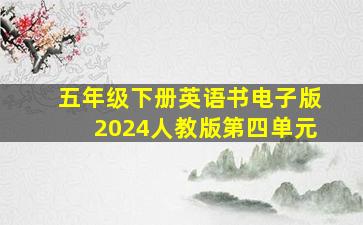 五年级下册英语书电子版
2024人教版第四单元